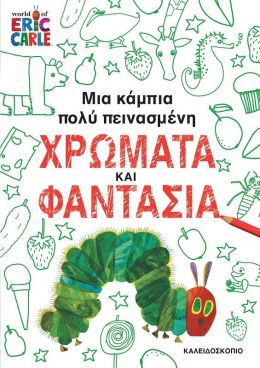 world of ERIC CARLE

Μια κάμπια πολύ πεινασμένη

ΧΡΩΜΑΤΑ ΚΑΙ ΦΑΝΤΑΣΙΑ

ΚΑΛΕΙΔΟΣΚΟΠΙΟ